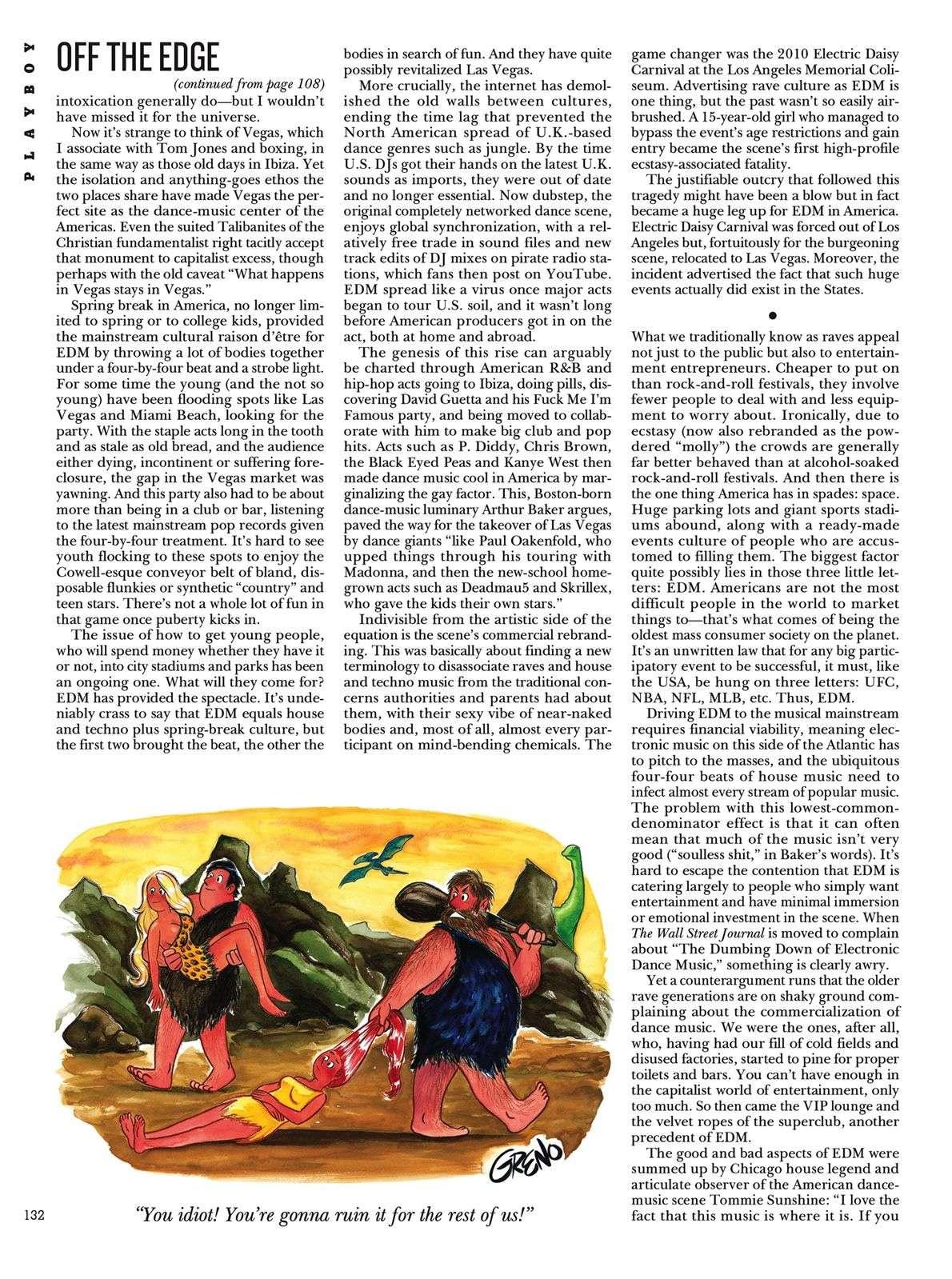 PLAYBOY

OFF THE EDGE

(continued from page 108)

intoxication generally do—but I wouldn't have missed it for the universe.

Now it's strange to think of Vegas, which I associate with Tom Jones and boxing, in the same way as those old days in Ibiza. Yet the isolation and anything-goes ethos the two places share have made Vegas the perfect site as the dance-music center of the Americas. Even the suited Talibanites of the Christian fundamentalist right tacitly accept that monument to capitalist excess, though perhaps with the old caveat "What happens in Vegas stays in Vegas."

Spring break in America, no longer limited to spring or to college kids, provided the mainstream cultural raison d'être for EDM by throwing a lot of bodies together under a four-by-four beat and a strobe light. For some time the young (and the not so young) have been flooding spots like Las Vegas and Miami Beach, looking for the party. With the staple acts long in the tooth and as stale as old bread, and the audience either dying, incontinent or suffering foreclosure, the gap in the Vegas market was yawning. And this party also had to be about more than being in a club or bar, listening to the latest mainstream pop records given the four-by-four treatment. It's hard to see youth flocking to these spots to enjoy the Cowell-esque conveyor belt of bland, disposable flunkies or synthetic "country" and teen stars. There's not a whole lot of fun in that game once puberty kicks in.

The issue of how to get young people, who will spend money whether they have it or not, into city stadiums and parks has been an ongoing one. What will they come for? EDM has provided the spectacle. It's undeniably crass to say that EDM equals house and techno plus spring-break culture, but the first two brought the beat, the other the bodies in search of fun. And they have quite possibly revitalized Las Vegas.

More crucially, the internet has demolished the old walls between cultures, ending the time lag that prevented the North American spread of U.K.-based dance genres such as jungle. By the time U.S. DJs got their hands on the latest U.K. sounds as imports, they were out of date and no longer essential. Now dubstep, the original completely networked dance scene, enjoys global synchronization, with a relatively free trade in sound files and new track edits of DJ mixes on pirate radio stations, which fans then post on YouTube. EDM spread like a virus once major acts began to tour U.S. soil, and it wasn't long before American producers got in on the act, both at home and abroad.

The genesis of this rise can arguably be charted through American R&B and hip-hop acts going to Ibiza, doing pills, discovering David Guetta and his Fuck Me I'm Famous party, and being moved to collaborate with him to make big club and pop hits. Acts such as P. Diddy, Chris Brown, the Black Eyed Peas and Kanye West then made dance music cool in America by marginalizing the gay factor. This, Boston-born dance-music luminary Arthur Baker argues, paved the way for the takeover of Las Vegas by dance giants "like Paul Oakenfold, who upped things through his touring with Madonna, and then the new-school homegrown acts such as Deadmau5 and Skrillex, who gave the kids their own stars."

Indivisible from the artistic side of the equation is the scene's commercial rebranding. This was basically about finding a new terminology to disassociate raves and house and techno music from the traditional concerns authorities and parents had about them, with their sexy vibe of near-naked bodies and, most of all, almost every participant on mind-bending chemicals. The game changer was the 2010 Electric Daisy Carnival at the Los Angeles Memorial Coliseum. Advertising rave culture as EDM is one thing, but the past wasn't so easily airbrushed. A 15-year-old girl who managed to bypass the event's age restrictions and gain entry became the scene's first high-profile ecstasy-associated fatality.

The justifiable outcry that followed this tragedy might have been a blow but in fact became a huge leg up for EDM in America. Electric Daisy Carnival was forced out of Los Angeles but, fortuitously for the burgeoning scene, relocated to Las Vegas. Moreover, the incident advertised the fact that such huge events actually did exist in the States.

•

What we traditionally know as raves appeal not just to the public but also to entertainment entrepreneurs. Cheaper to put on than rock-and-roll festivals, they involve fewer people to deal with and less equipment to worry about. Ironically, due to ecstasy (now also rebranded as the powdered "molly") the crowds are generally far better behaved than at alcohol-soaked rock-and-roll festivals. And then there is the one thing America has in spades: space. Huge parking lots and giant sports stadiums abound, along with a ready-made events culture of people who are accustomed to filling them. The biggest factor quite possibly lies in those three little letters: EDM. Americans are not the most difficult people in the world to market things to—that's what comes of being the oldest mass consumer society on the planet. It's an unwritten law that for any big participatory event to be successful, it must, like the USA, be hung on three letters: UFC, NBA, NFL, MLB, etc. Thus, EDM.

Driving EDM to the musical mainstream requires financial viability, meaning electronic music on this side of the Atlantic has to pitch to the masses, and the ubiquitous four-four beats of house music need to infect almost every stream of popular music. The problem with this lowest-common-denominator effect is that it can often mean that much of the music isn't very good ("soulless shit," in Baker's words). It's hard to escape the contention that EDM is catering largely to people who simply want entertainment and have minimal immersion or emotional investment in the scene. When The Wall Street Journal is moved to complain about "The Dumbing Down of Electronic Dance Music," something is clearly awry.

Yet a counterargument runs that the older rave generations are on shaky ground complaining about the commercialization of dance music. We were the ones, after all, who, having had our fill of cold fields and disused factories, started to pine for proper toilets and bars. You can't have enough in the capitalist world of entertainment, only too much. So then came the VIP lounge and the velvet ropes of the superclub, another precedent of EDM.

The good and bad aspects of EDM were summed up by Chicago house legend and articulate observer of the American dance-music scene Tommie Sunshine: "I love the fact that this music is where it is. If you

GRENO

"You idiot! You're gonna ruin it for the rest of us!"

132